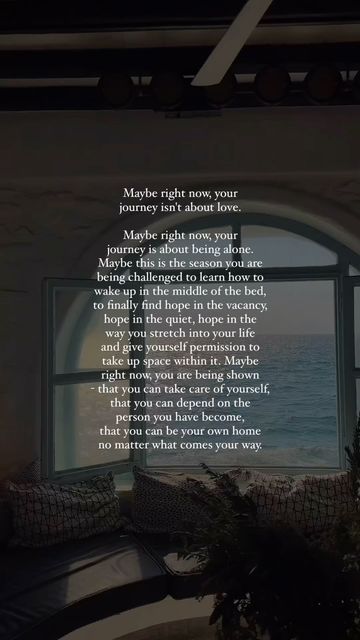 Maybe right now, your journey isn't about love.

Maybe right now, your journey is about being alone. Maybe this is the season you are being challenged to learn how to wake up in the middle of the bed, to finally find hope in the vacancy, hope in the quiet, hope in the way you stretch into your life and give yourself permission to take up space within it. Maybe right now, you are being shown - that you can take care of yourself, that you can depend on the person you have become, that you can be your own home no matter what comes your way.